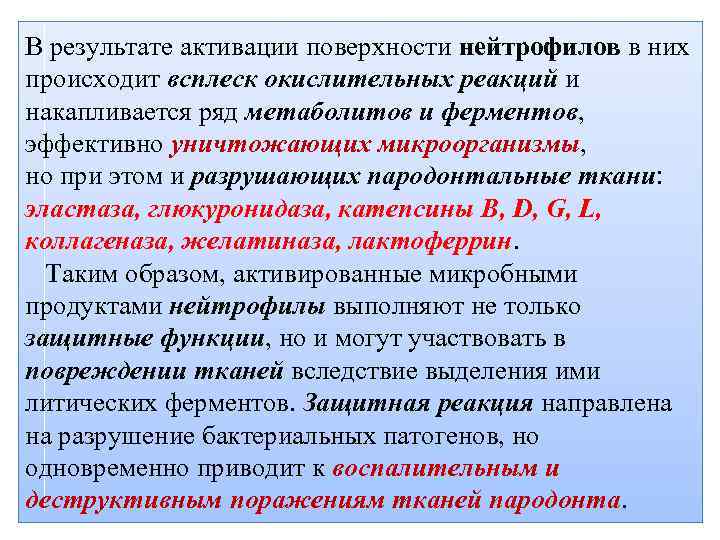 В результате активации поверхности нейтрофилов в них происходит всплеск окислительных реакций и накапливается ряд метаболитов и ферментов, эффективно уничтожающих микроорганизмы, но при этом и разрушающих пародонтальные ткани: эластаза, глюкуронидаза, катепсины B, D, G, L, коллагеназа, желатиназа, лактоферрин.

Таким образом, активированные микробными продуктами нейтрофилы выполняют не только защитные функции, но и могут участвовать в повреждении тканей вследствие выделения ими литических ферментов. Защитная реакция направлена на разрушение бактериальных патогенов, но одновременно приводит к воспалительным и деструктивным поражениям тканей пародонта.